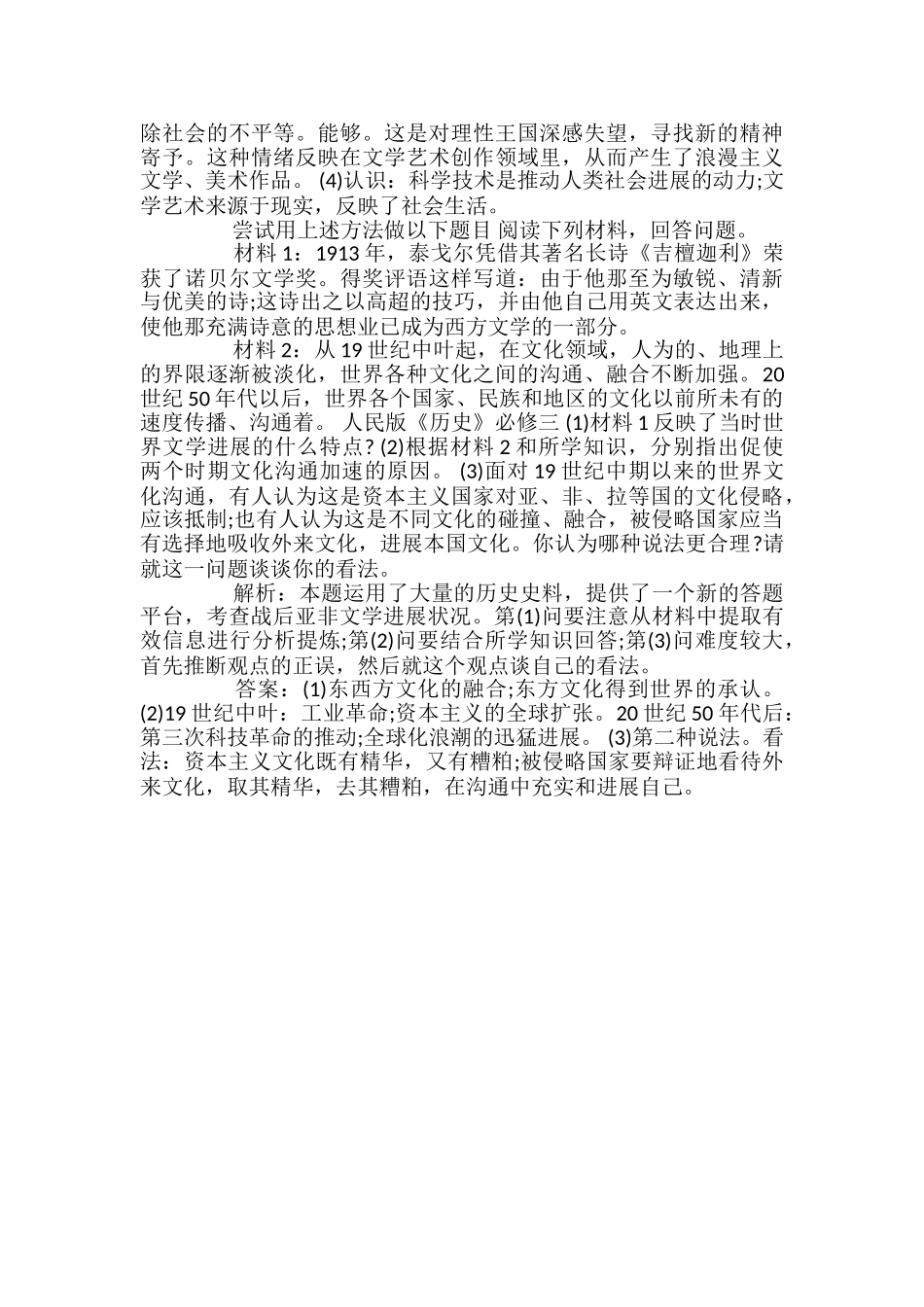 除社会的不平等。能够。这是对理性王国深感失望，寻找新的精神寄予。这种情绪反映在文学艺术创作领域里，从而产生了浪漫主义文学、美术作品。 (4)认识：科学技术是推动人类社会进展的动力;文学艺术来源于现实，反映了社会生活。

尝试用上述方法做以下题目 阅读下列材料，回答问题。

材料 1：1913 年，泰戈尔凭借其著名长诗《吉檀迦利》荣获了诺贝尔文学奖。得奖评语这样写道：由于他那至为敏锐、清新与优美的诗;这诗出之以高超的技巧，并由他自己用英文表达出来，使他那充满诗意的思想业已成为西方文学的一部分。

材料 2：从 19 世纪中叶起，在文化领域，人为的、地理上的界限逐渐被淡化，世界各种文化之间的沟通、融合不断加强。20 世纪 50 年代以后，世界各个国家、民族和地区的文化以前所未有的速度传播、沟通着。 人民版《历史》必修三 (1)材料 1 反映了当时世界文学进展的什么特点? (2)根据材料 2 和所学知识，分别指出促使两个时期文化沟通加速的原因。 (3)面对 19 世纪中期以来的世界文化沟通，有人认为这是资本主义国家对亚、非、拉等国的文化侵略，应该抵制;也有人认为这是不同文化的碰撞、融合，被侵略国家应当有选择地吸收外来文化，进展本国文化。你认为哪种说法更合理?请就这一问题谈谈你的看法。

解析：本题运用了大量的历史史料，提供了一个新的答题平台，考查战后亚非文学进展状况。第(1)问要注意从材料中提取有效信息进行分析提炼;第(2)问要结合所学知识回答;第(3)问难度较大，首先推断观点的正误，然后就这个观点谈自己的看法。

答案：(1)东西方文化的融合;东方文化得到世界的承认。 (2)19 世纪中叶：工业革命;资本主义的全球扩张。20 世纪 50 年代后：第三次科技革命的推动;全球化浪潮的迅猛进展。 (3)第二种说法。看法：资本主义文化既有精华，又有糟粕;被侵略国家要辩证地看待外来文化，取其精华，去其糟粕，在沟通中充实和进展自己。